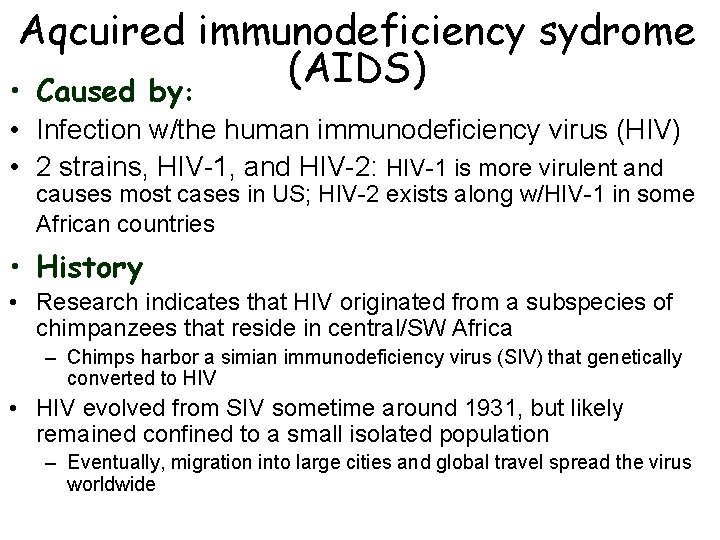 Aqcuired immunodeficiency sydrome (AIDS)

• Caused by:

• Infection w/the human immunodeficiency virus (HIV)

• 2 strains, HIV-1, and HIV-2: HIV-1 is more virulent and causes most cases in US; HIV-2 exists along w/HIV-1 in some African countries

• History

• Research indicates that HIV originated from a subspecies of chimpanzees that reside in central/SW Africa

- Chimps harbor a simian immunodeficiency virus (SIV) that genetically converted to HIV

• HIV evolved from SIV sometime around 1931, but likely remained confined to a small isolated population

- Eventually, migration into large cities and global travel spread the virus worldwide